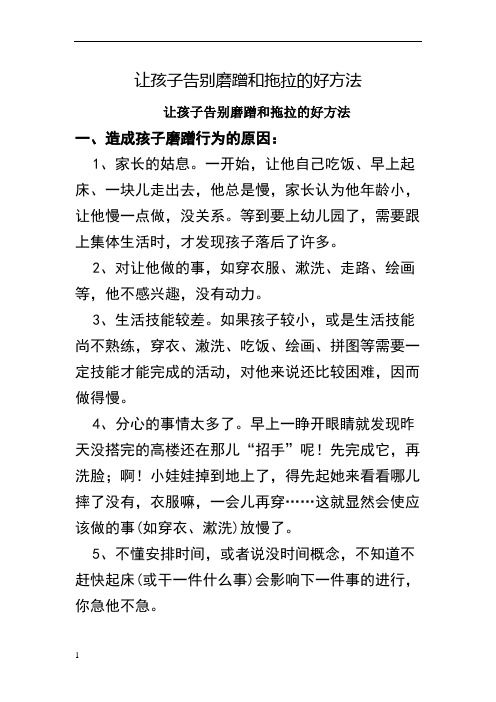 让孩子告别磨蹭和拖拉的好方法

让孩子告别磨蹭和拖拉的好方法

一、造成孩子磨蹭行为的原因：

1、家长的姑息。一开始，让他自己吃饭、早上起床、一块儿走出去，他总是慢，家长认为他年龄小，让他慢一点做，没关系。等到要上幼儿园了，需要跟上集体生活时，才发现孩子落后了许多。

2、对让他做的事，如穿衣服、漱洗、走路、绘画等，他不感兴趣，没有动力。

3、生活技能较差。如果孩子较小，或是生活技能尚不熟练，穿衣、漱洗、吃饭、绘画、拼图等需要一定技能才能完成的活动，对他来说还比较困难，因而做得慢。

4、分心的事情太多了。早上一睁开眼睛就发现昨天没搭完的高楼还在那儿“招手”呢！先完成它，再洗脸；啊！小娃娃掉到地上了，得先起她来看看哪儿摔了没有，衣服嘛，一会儿再穿……这就显然会使应该做的事(如穿衣、漱洗)放慢了。

5、不懂安排时间，或者说没时间概念，不知道不赶快起床(或干一件什么事)会影响下一件事的进行，你急他不急。

1